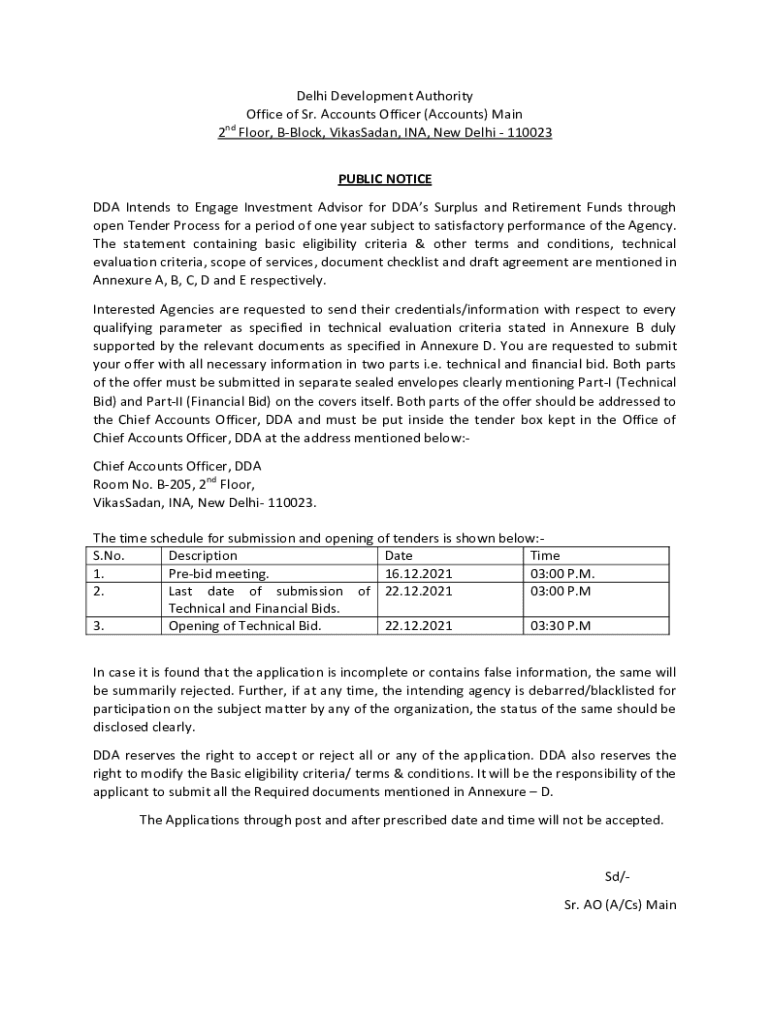 Delhi Development Authority
Office of Sr. Accounts Officer (Accounts) Main
2$^{nd}$ Floor, B-Block, VikasSadan, INA, New Delhi - 110023

PUBLIC NOTICE

DDA Intends to Engage Investment Advisor for DDA's Surplus and Retirement Funds through open Tender Process for a period of one year subject to satisfactory performance of the Agency. The statement containing basic eligibility criteria & other terms and conditions, technical evaluation criteria, scope of services, document checklist and draft agreement are mentioned in Annexure A, B, C, D and E respectively.

Interested Agencies are requested to send their credentials/information with respect to every qualifying parameter as specified in technical evaluation criteria stated in Annexure B duly supported by the relevant documents as specified in Annexure D. You are requested to submit your offer with all necessary information in two parts i.e. technical and financial bid. Both parts of the offer must be submitted in separate sealed envelopes clearly mentioning Part-I (Technical Bid) and Part-II (Financial Bid) on the covers itself. Both parts of the offer should be addressed to the Chief Accounts Officer, DDA and must be put inside the tender box kept in the Office of Chief Accounts Officer, DDA at the address mentioned below:-

Chief Accounts Officer, DDA
Room No. B-205, 2$^{nd}$ Floor,
VikasSadan, INA, New Delhi- 110023.

The time schedule for submission and opening of tenders is shown below:-

| S.No. | Description | Date | Time |
|---|---|---|---|
| 1. | Pre-bid meeting. | 16.12.2021 | 03:00 P.M. |
| 2. | Last date of submission of Technical and Financial Bids. | 22.12.2021 | 03:00 P.M |
| 3. | Opening of Technical Bid. | 22.12.2021 | 03:30 P.M |

In case it is found that the application is incomplete or contains false information, the same will be summarily rejected. Further, if at any time, the intending agency is debarred/blacklisted for participation on the subject matter by any of the organization, the status of the same should be disclosed clearly.

DDA reserves the right to accept or reject all or any of the application. DDA also reserves the right to modify the Basic eligibility criteria/ terms & conditions. It will be the responsibility of the applicant to submit all the Required documents mentioned in Annexure – D.

The Applications through post and after prescribed date and time will not be accepted.

Sd/-

Sr. AO (A/Cs) Main